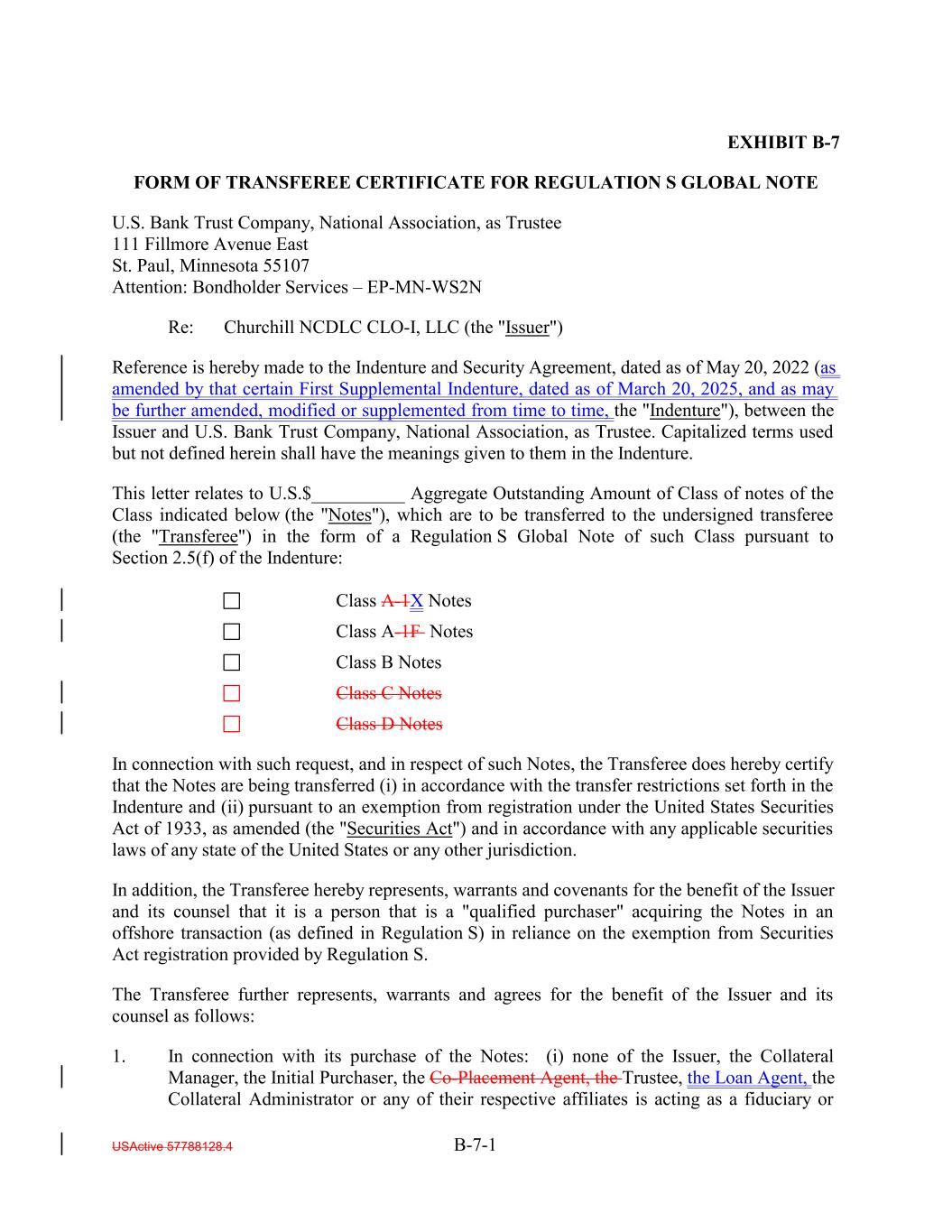 EXHIBIT B-7

FORM OF TRANSFEREE CERTIFICATE FOR REGULATION S GLOBAL NOTE

U.S. Bank Trust Company, National Association, as Trustee
111 Fillmore Avenue East
St. Paul, Minnesota 55107
Attention: Bondholder Services – EP-MN-WS2N

Re: Churchill NCDLC CLO-I, LLC (the "Issuer")

Reference is hereby made to the Indenture and Security Agreement, dated as of May 20, 2022 (as amended by that certain First Supplemental Indenture, dated as of March 20, 2025, and as may be further amended, modified or supplemented from time to time, the "Indenture"), between the Issuer and U.S. Bank Trust Company, National Association, as Trustee. Capitalized terms used but not defined herein shall have the meanings given to them in the Indenture.

This letter relates to U.S.$__________ Aggregate Outstanding Amount of Class of notes of the Class indicated below (the "Notes"), which are to be transferred to the undersigned transferee (the "Transferee") in the form of a Regulation S Global Note of such Class pursuant to Section 2.5(f) of the Indenture:

☐ Class A-1X Notes
☐ Class A-1F Notes
☐ Class B Notes
☐ Class C Notes
☐ Class D Notes

In connection with such request, and in respect of such Notes, the Transferee does hereby certify that the Notes are being transferred (i) in accordance with the transfer restrictions set forth in the Indenture and (ii) pursuant to an exemption from registration under the United States Securities Act of 1933, as amended (the "Securities Act") and in accordance with any applicable securities laws of any state of the United States or any other jurisdiction.

In addition, the Transferee hereby represents, warrants and covenants for the benefit of the Issuer and its counsel that it is a person that is a "qualified purchaser" acquiring the Notes in an offshore transaction (as defined in Regulation S) in reliance on the exemption from Securities Act registration provided by Regulation S.

The Transferee further represents, warrants and agrees for the benefit of the Issuer and its counsel as follows:

1. In connection with its purchase of the Notes: (i) none of the Issuer, the Collateral Manager, the Initial Purchaser, the Co-Placement Agent, the Trustee, the Loan Agent, the Collateral Administrator or any of their respective affiliates is acting as a fiduciary or

USActive 57788128.4

B-7-1